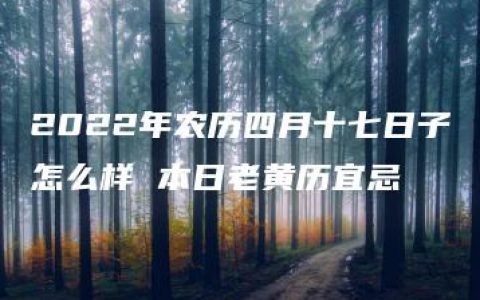 2022年农历四月十七日子怎么样 本日老黄历宜忌